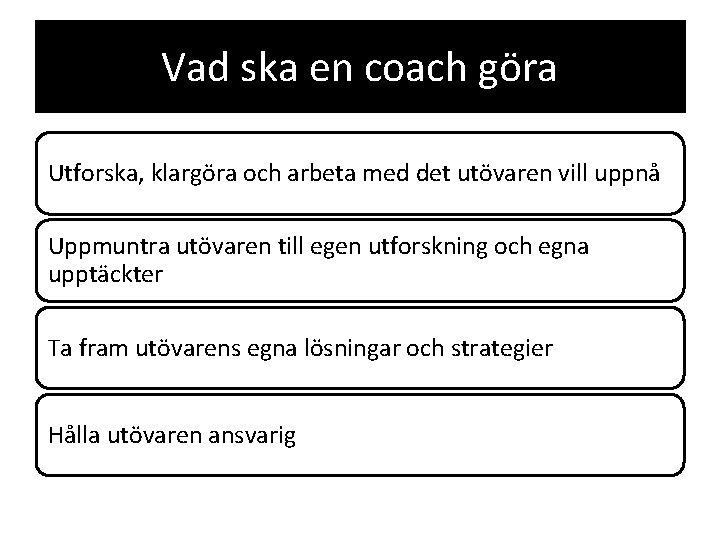 Vad ska en coach göra

Utforska, klargöra och arbeta med det utövaren vill uppnå

Uppmuntra utövaren till egen utforskning och egna upptäckter

Ta fram utövarens egna lösningar och strategier

Hålla utövaren ansvarig